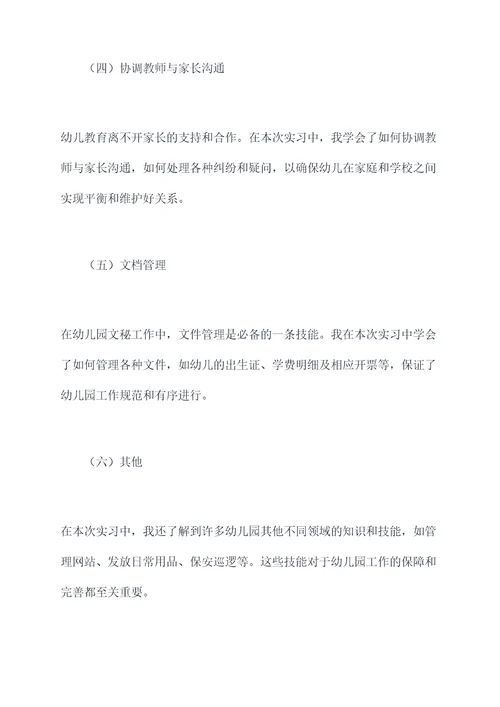 （四）协调教师与家长沟通

幼儿教育离不开家长的支持和合作。在本次实习中，我学会了如何协调教师与家长沟通，如何处理各种纠纷和疑问，以确保幼儿在家庭和学校之间实现平衡和维护好关系。

（五）文档管理

在幼儿园文秘工作中，文件管理是必备的一条技能。我在本次实习中学会了如何管理各种文件，如幼儿的出生证、学费明细及相应开票等，保证了幼儿园工作规范和有序进行。

（六）其他

在本次实习中，我还了解到许多幼儿园其他不同领域的知识和技能，如管理网站、发放日常用品、保安巡逻等。这些技能对于幼儿园工作的保障和完善都至关重要。